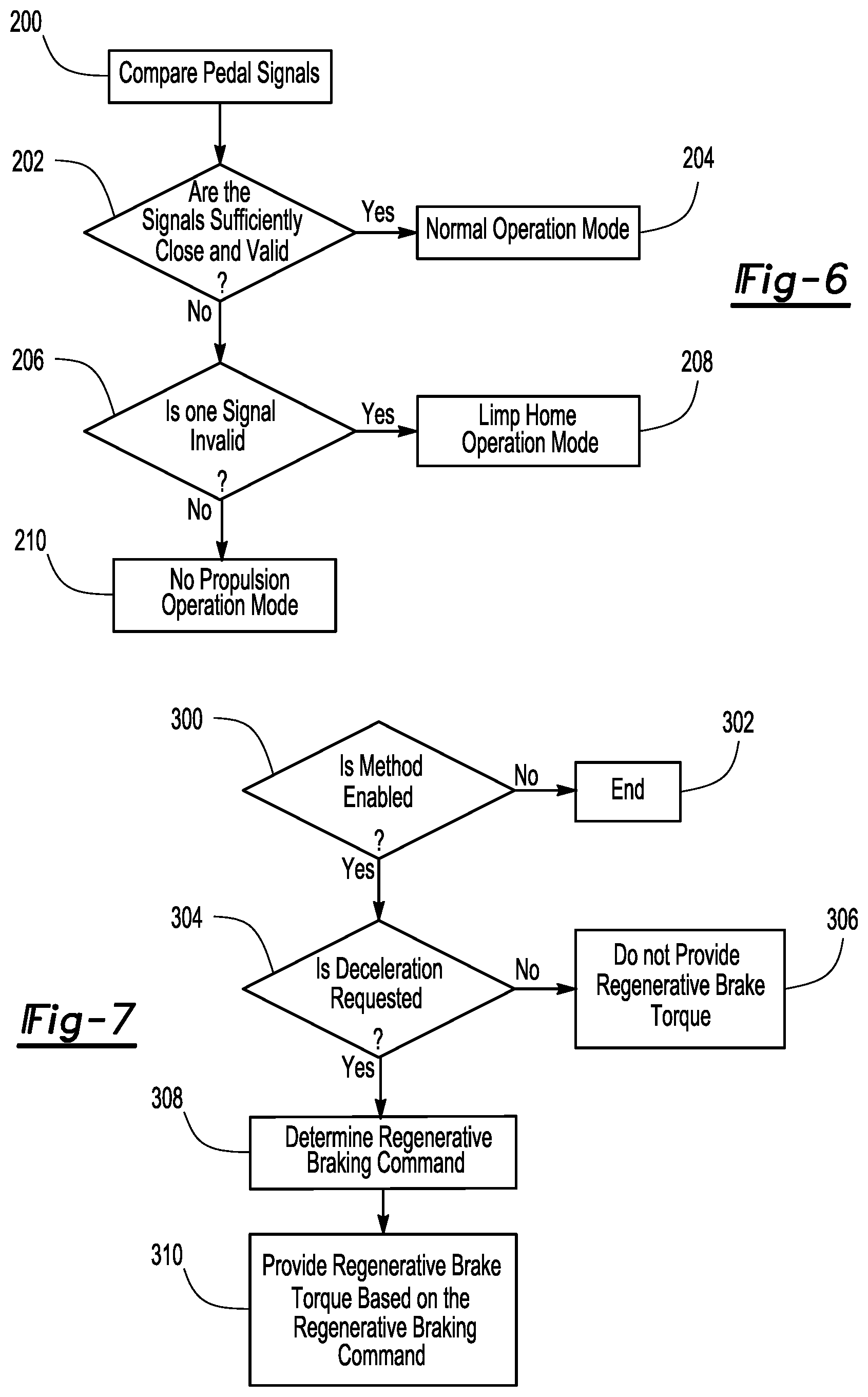 200
Compare Pedal Signals

202
Are the Signals Sufficiently Close and Valid ?
Yes
Normal Operation Mode
204

Fig-6

No

206
Is one Signal Invalid ?
Yes
Limp Home Operation Mode
208

No

210
No Propulsion Operation Mode

300
Is Method Enabled ?
No
End
302

Yes

304
Is Deceleration Requested ?
No
Do not Provide Regenerative Brake Torque
306

Fig-7

Yes

308
Determine Regenerative Braking Command

310
Provide Regenerative Brake Torque Based on the Regenerative Braking Command